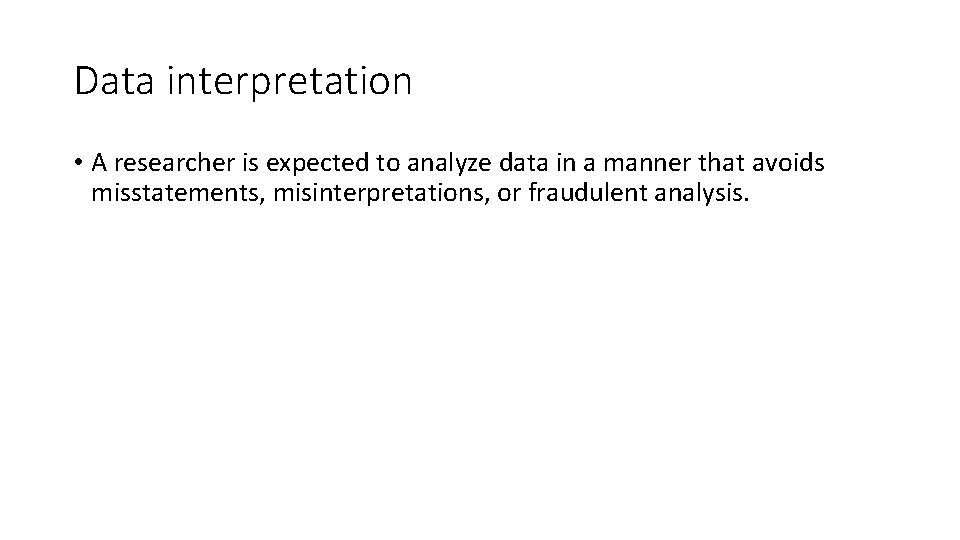 Data interpretation

• A researcher is expected to analyze data in a manner that avoids misstatements, misinterpretations, or fraudulent analysis.